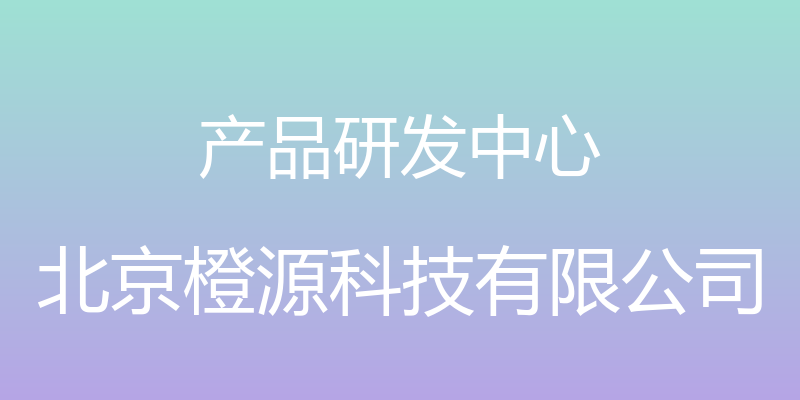 产品研发中心

北京橙源科技有限公司